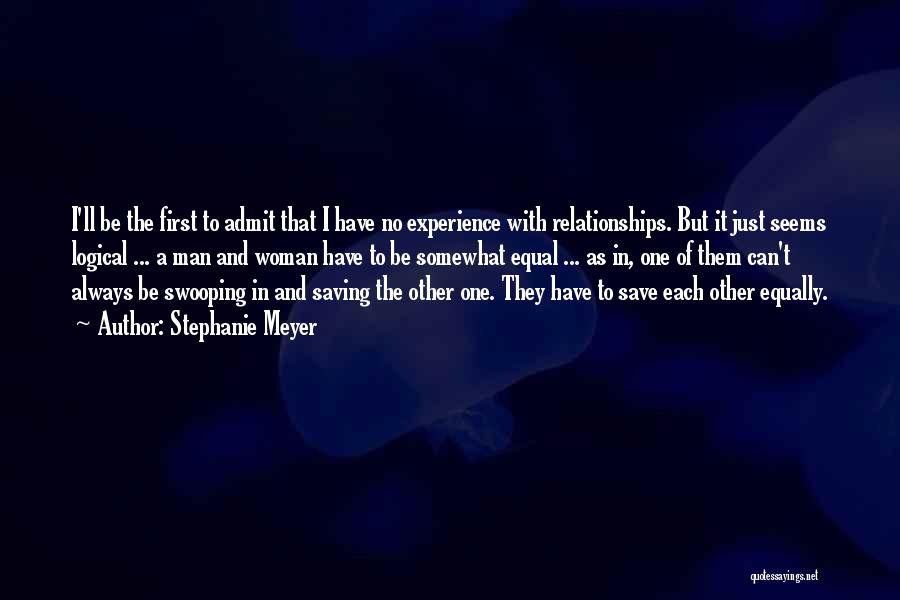 I'll be the first to admit that I have no experience with relationships. But it just seems logical ... a man and woman have to be somewhat equal ... as in, one of them can't always be swooping in and saving the other one. They have to save each other equally.
~ Author: Stephanie Meyer

quotessayings.net